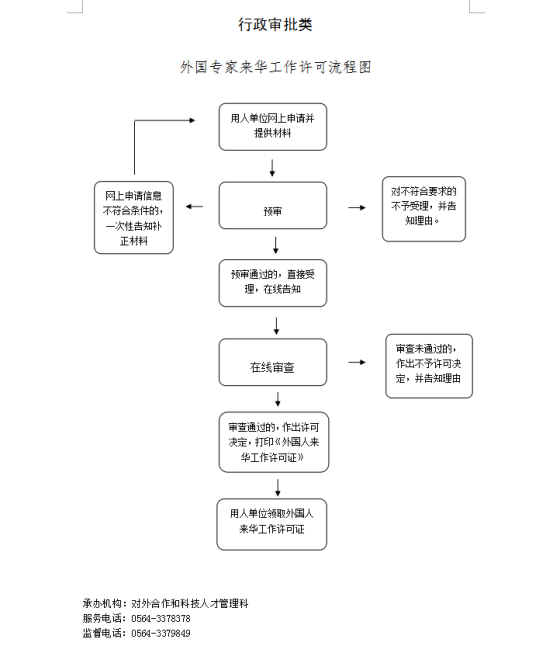 行政审批类

外国专家来华工作许可流程图

用人单位网上申请并提供材料

网上申请信息不符合条件的，一次性告知补正材料

预审

对不符合要求的不予受理，并告知理由。

预审通过的，直接受理，在线告知

在线审查

审查未通过的，作出不予许可决定，并告知理由

审查通过的，作出许可决定，打印《外国人来华工作许可证》

用人单位领取外国人来华工作许可证

承办机构：对外合作和科技人才管理科
服务电话：0564-3378378
监督电话：0564-3379849